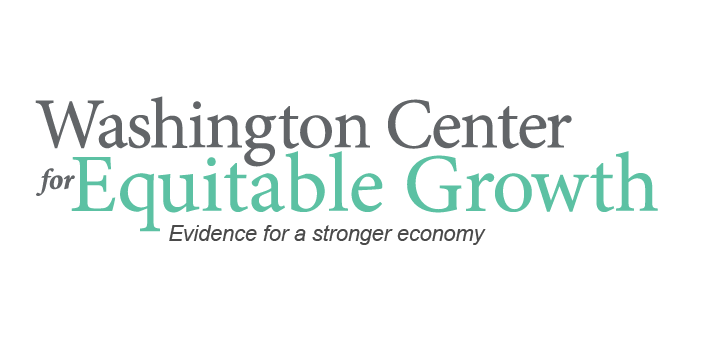 Washington Center
for Equitable Growth

Evidence for a stronger economy